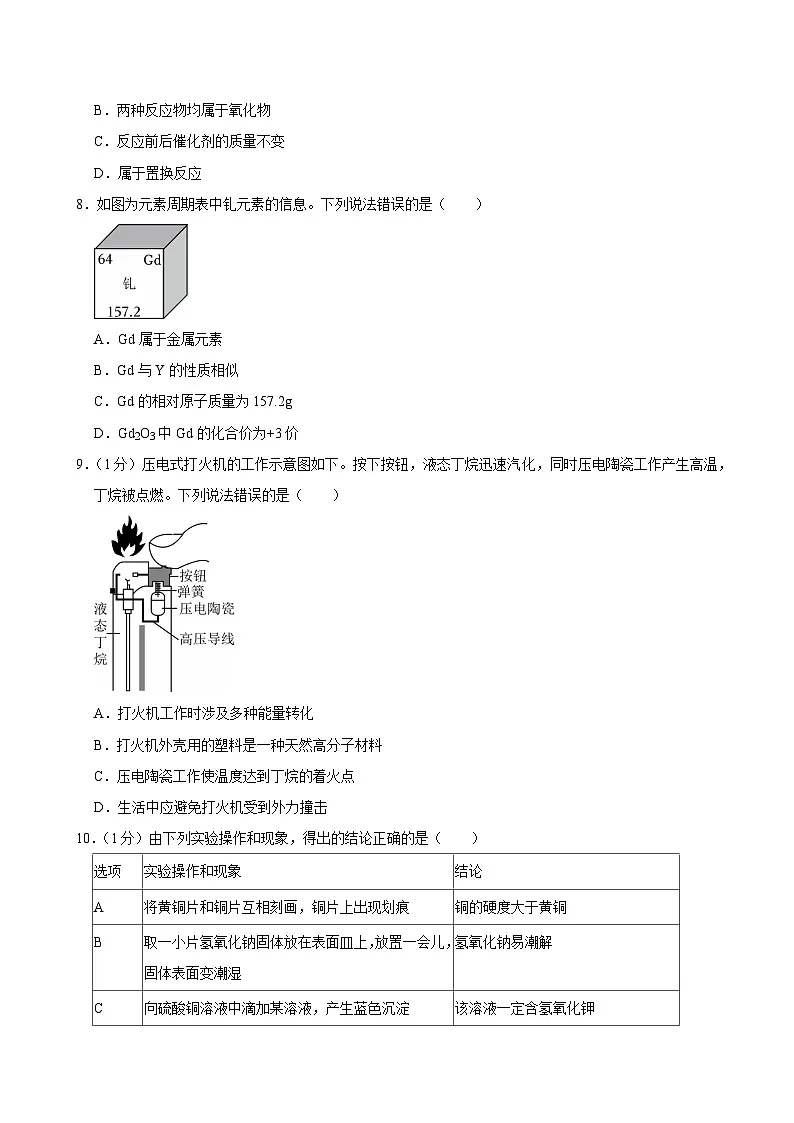 B．两种反应物均属于氧化物

C．反应前后催化剂的质量不变

D．属于置换反应

8．如图为元素周期表中钆元素的信息。下列说法错误的是（　　）

64 Gd
钆
157.2

A．Gd 属于金属元素

B．Gd 与 Y 的性质相似

C．Gd 的相对原子质量为 157.2g

D．$Gd_2O_3$ 中 Gd 的化合价为+3 价

9．（1分）压电式打火机的工作示意图如下。按下按钮，液态丁烷迅速汽化，同时压电陶瓷工作产生高温，丁烷被点燃。下列说法错误的是（　　）

按钮
弹簧
压电陶瓷
高压导线
液态丁烷

A．打火机工作时涉及多种能量转化

B．打火机外壳用的塑料是一种天然高分子材料

C．压电陶瓷工作使温度达到丁烷的着火点

D．生活中应避免打火机受到外力撞击

10．（1分）由下列实验操作和现象，得出的结论正确的是（　　）

| 选项 | 实验操作和现象 | 结论 |
|---|---|---|
| A | 将黄铜片和铜片互相刻画，铜片上出现划痕 | 铜的硬度大于黄铜 |
| B | 取一小片氢氧化钠固体放在表面皿上，放置一会儿，固体表面变潮湿 | 氢氧化钠易潮解 |
| C | 向硫酸铜溶液中滴加某溶液，产生蓝色沉淀 | 该溶液一定含氢氧化钾 |